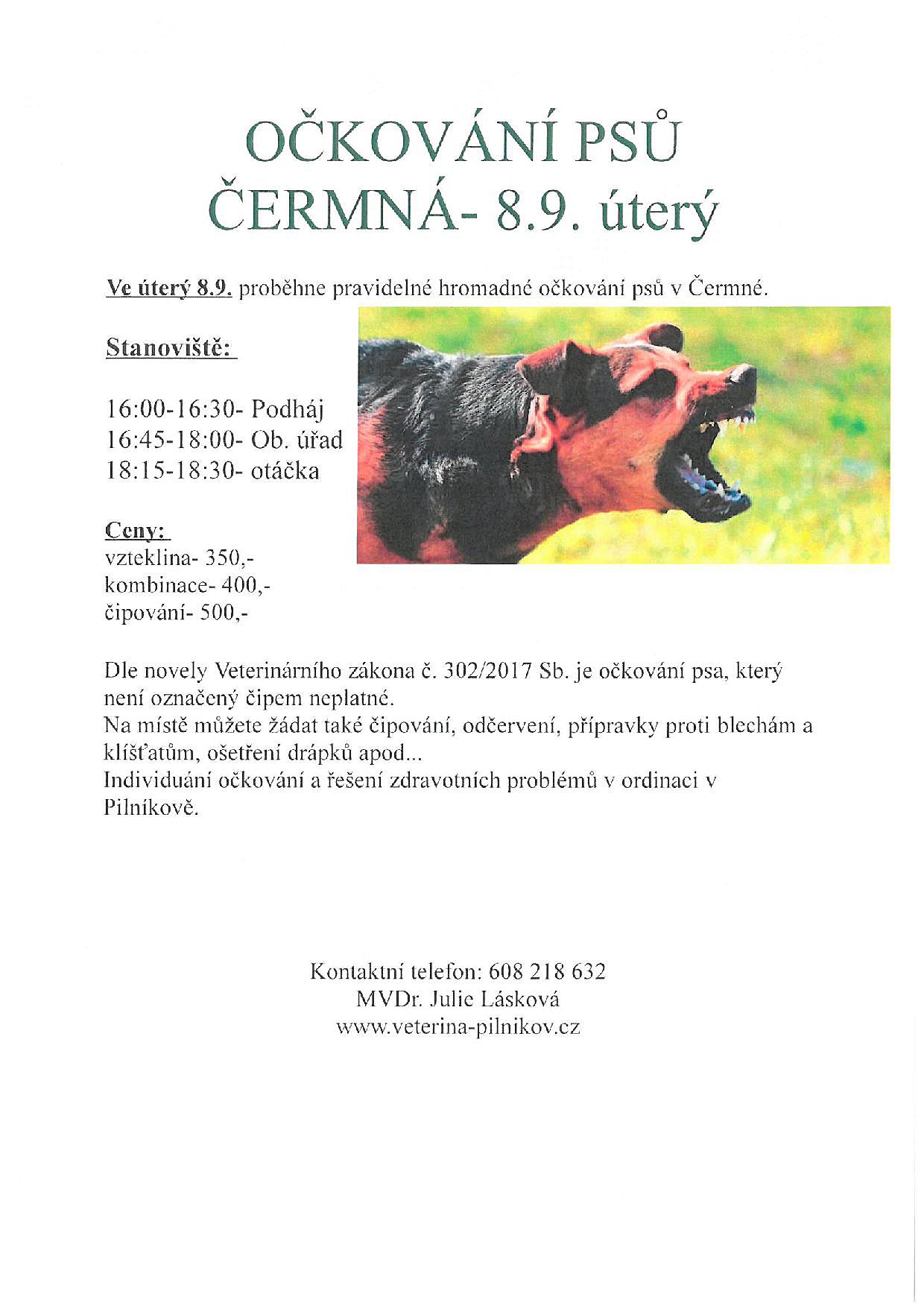 OČKOVÁNÍ PSŮ
ČERMNÁ- 8.9. úterý

Ve úterý 8.9. proběhne pravidelné hromadné očkování psů v Čermné.

Stanoviště:

16:00-16:30- Podháj
16:45-18:00- Ob. úřad
18:15-18:30- otáčka

Ceny:
vzteklina- 350,-
kombinace- 400,-
čipování- 500,-

Dle novely Veterinárního zákona č. 302/2017 Sb. je očkování psa, který není označený čipem neplatné.
Na místě můžete žádat také čipování, odčervení, přípravky proti blechám a klíšťatům, ošetření drápků apod...
Individuání očkování a řešení zdravotních problémů v ordinaci v Pilníkově.

Kontaktní telefon: 608 218 632
MVDr. Julie Lásková
www.veterina-pilnikov.cz